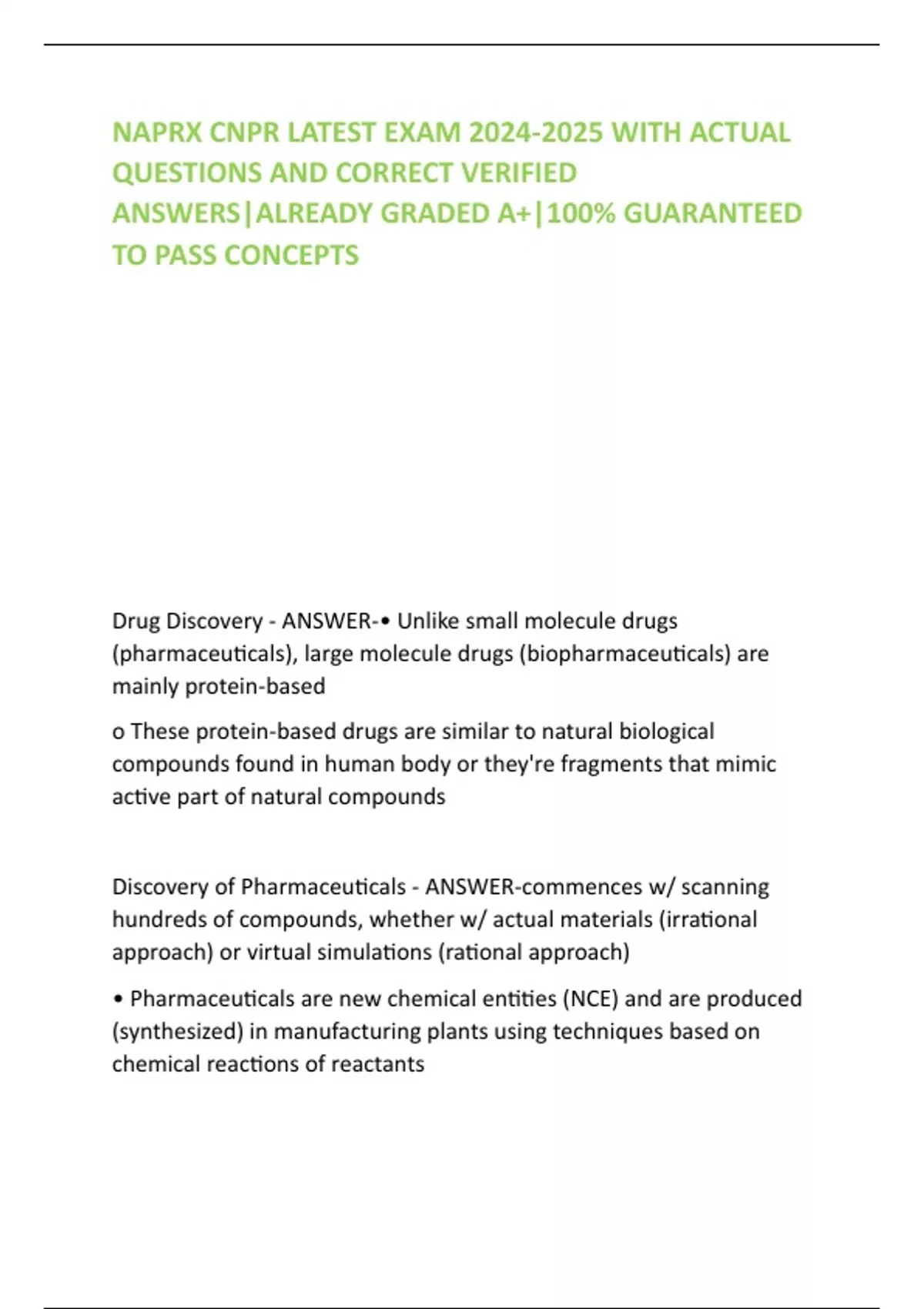 NAPRX CNPR LATEST EXAM 2024-2025 WITH ACTUAL QUESTIONS AND CORRECT VERIFIED ANSWERS|ALREADY GRADED A+|100% GUARANTEED TO PASS CONCEPTS

Drug Discovery - ANSWER-• Unlike small molecule drugs (pharmaceuticals), large molecule drugs (biopharmaceuticals) are mainly protein-based

o These protein-based drugs are similar to natural biological compounds found in human body or they're fragments that mimic active part of natural compounds

Discovery of Pharmaceuticals - ANSWER-commences w/ scanning hundreds of compounds, whether w/ actual materials (irrational approach) or virtual simulations (rational approach)

• Pharmaceuticals are new chemical entities (NCE) and are produced (synthesized) in manufacturing plants using techniques based on chemical reactions of reactants